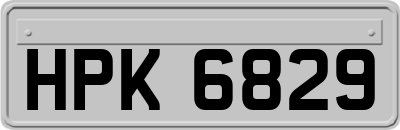 HPK 6829